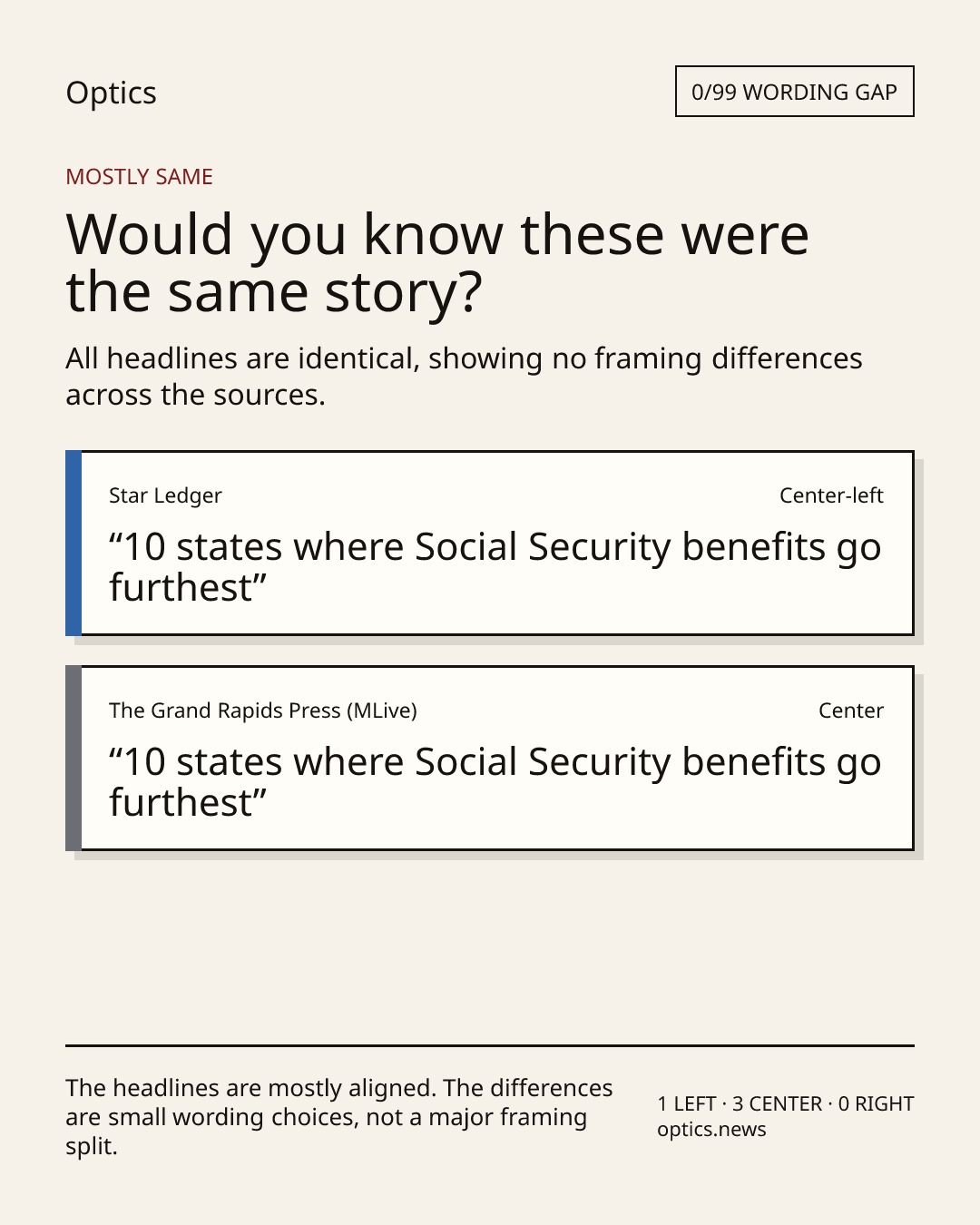 Optics

0/99 WORDING GAP

MOSTLY SAME

Would you know these were the same story?

All headlines are identical, showing no framing differences across the sources.

Star Ledger

Center-left

“10 states where Social Security benefits go furthest”

The Grand Rapids Press (MLive)

Center

“10 states where Social Security benefits go furthest”

The headlines are mostly aligned. The differences are small wording choices, not a major framing split.

1 LEFT · 3 CENTER · 0 RIGHT
optics.news